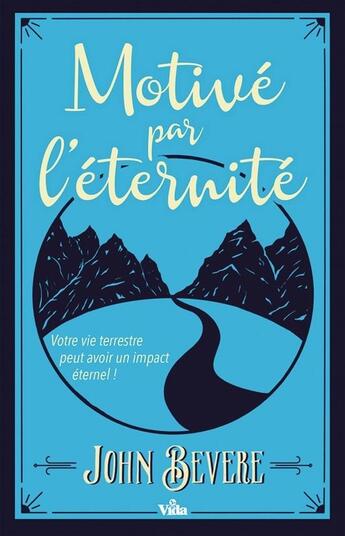 Motivé par l'éternité

Votre vie terrestre peut avoir un impact éternel !

JOHN BEVERE

Vida